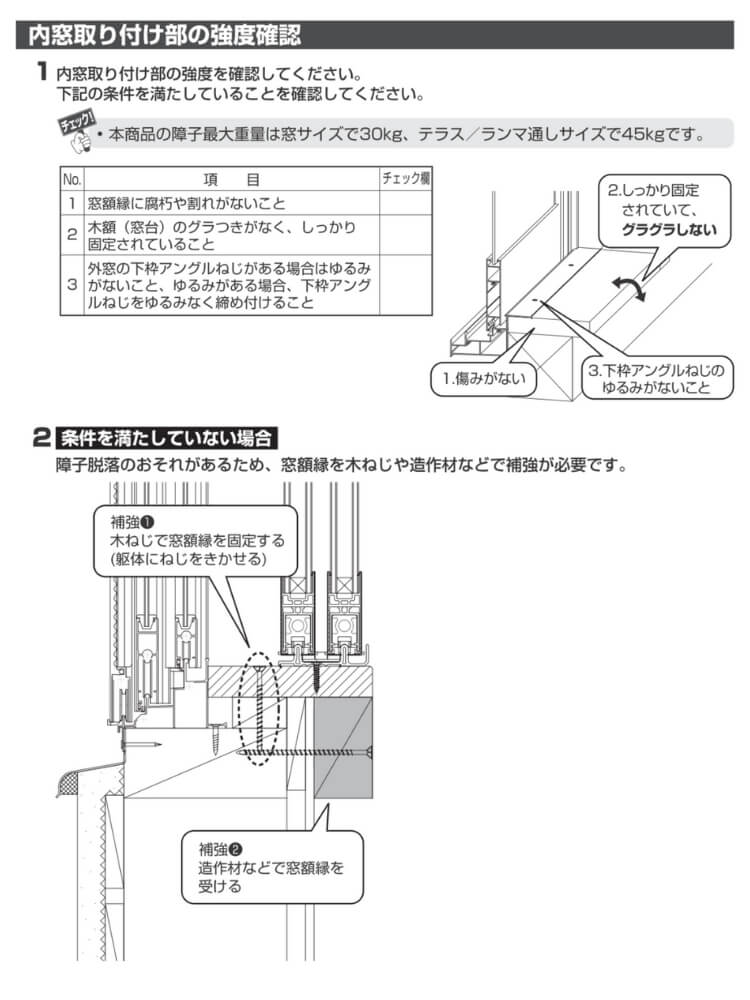 内窓取り付け部の強度確認

1 内窓取り付け部の強度を確認してください。
下記の条件を満たしていることを確認してください。

チェック！ ・本商品の障子最大重量は窓サイズで30kg、テラス／ランマ通しサイズで45kgです。

| No. | 項　目 | チェック欄 |
|---|---|---|
| 1 | 窓額縁に腐朽や割れがないこと | |
| 2 | 木額（窓台）のグラつきがなく、しっかり固定されていること | |
| 3 | 外窓の下枠アングルねじがある場合はゆるみがないこと、ゆるみがある場合、下枠アングルねじをゆるみなく締め付けること | |

2.しっかり固定されていて、グラグラしない

1.傷みがない

3.下枠アングルねじのゆるみがないこと

2 条件を満たしていない場合
障子脱落のおそれがあるため、窓額縁を木ねじや造作材などで補強が必要です。

補強❶
木ねじで窓額縁を固定する
(躯体にねじをきかせる)

補強❷
造作材などで窓額縁を受ける